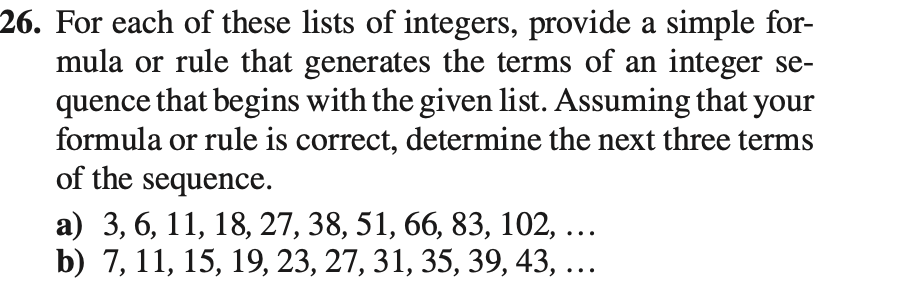 26. For each of these lists of integers, provide a simple formula or rule that generates the terms of an integer sequence that begins with the given list. Assuming that your formula or rule is correct, determine the next three terms of the sequence.

a) 3, 6, 11, 18, 27, 38, 51, 66, 83, 102, …
b) 7, 11, 15, 19, 23, 27, 31, 35, 39, 43, …